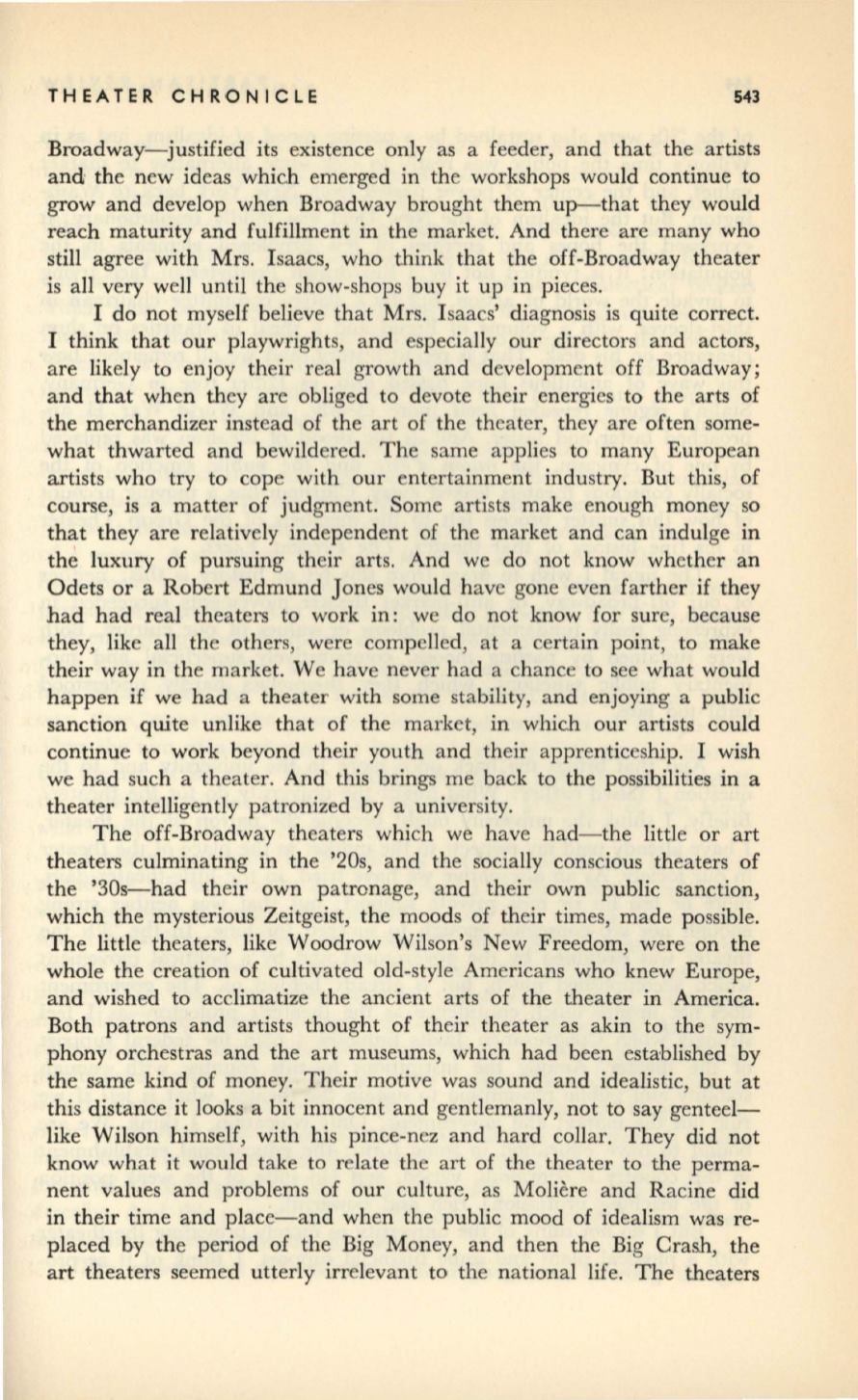 THEATER CHRONICLE 543

Broadway—justified its existence only as a feeder, and that the artists and the new ideas which emerged in the workshops would continue to grow and develop when Broadway brought them up—that they would reach maturity and fulfillment in the market. And there are many who still agree with Mrs. Isaacs, who think that the off-Broadway theater is all very well until the show-shops buy it up in pieces.

I do not myself believe that Mrs. Isaacs' diagnosis is quite correct. I think that our playwrights, and especially our directors and actors, are likely to enjoy their real growth and development off Broadway; and that when they are obliged to devote their energies to the arts of the merchandizer instead of the art of the theater, they are often somewhat thwarted and bewildered. The same applies to many European artists who try to cope with our entertainment industry. But this, of course, is a matter of judgment. Some artists make enough money so that they are relatively independent of the market and can indulge in the luxury of pursuing their arts. And we do not know whether an Odets or a Robert Edmund Jones would have gone even farther if they had had real theaters to work in: we do not know for sure, because they, like all the others, were compelled, at a certain point, to make their way in the market. We have never had a chance to see what would happen if we had a theater with some stability, and enjoying a public sanction quite unlike that of the market, in which our artists could continue to work beyond their youth and their apprenticeship. I wish we had such a theater. And this brings me back to the possibilities in a theater intelligently patronized by a university.

The off-Broadway theaters which we have had—the little or art theaters culminating in the '20s, and the socially conscious theaters of the '30s—had their own patronage, and their own public sanction, which the mysterious Zeitgeist, the moods of their times, made possible. The little theaters, like Woodrow Wilson's New Freedom, were on the whole the creation of cultivated old-style Americans who knew Europe, and wished to acclimatize the ancient arts of the theater in America. Both patrons and artists thought of their theater as akin to the symphony orchestras and the art museums, which had been established by the same kind of money. Their motive was sound and idealistic, but at this distance it looks a bit innocent and gentlemanly, not to say genteel—like Wilson himself, with his pince-nez and hard collar. They did not know what it would take to relate the art of the theater to the permanent values and problems of our culture, as Molière and Racine did in their time and place—and when the public mood of idealism was replaced by the period of the Big Money, and then the Big Crash, the art theaters seemed utterly irrelevant to the national life. The theaters